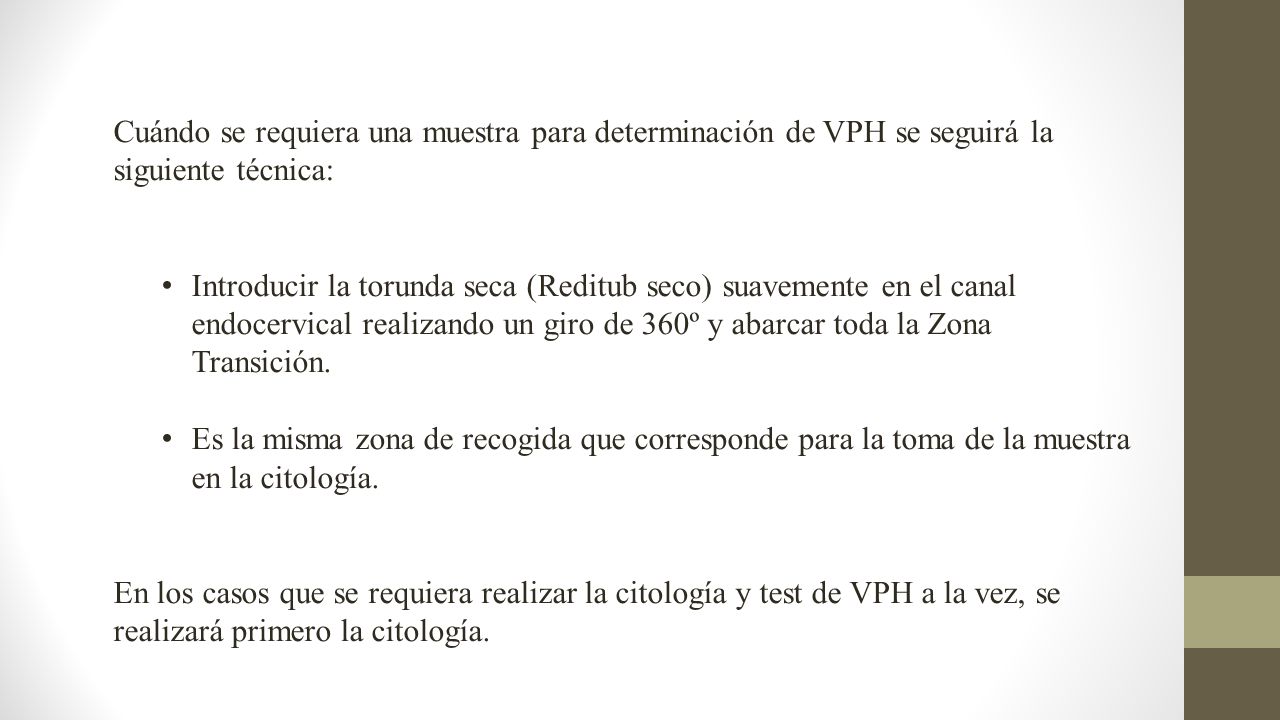 Cuándo se requiera una muestra para determinación de VPH se seguirá la siguiente técnica:

• Introducir la torunda seca (Reditub seco) suavemente en el canal endocervical realizando un giro de 360º y abarcar toda la Zona Transición.

• Es la misma zona de recogida que corresponde para la toma de la muestra en la citología.

En los casos que se requiera realizar la citología y test de VPH a la vez, se realizará primero la citología.